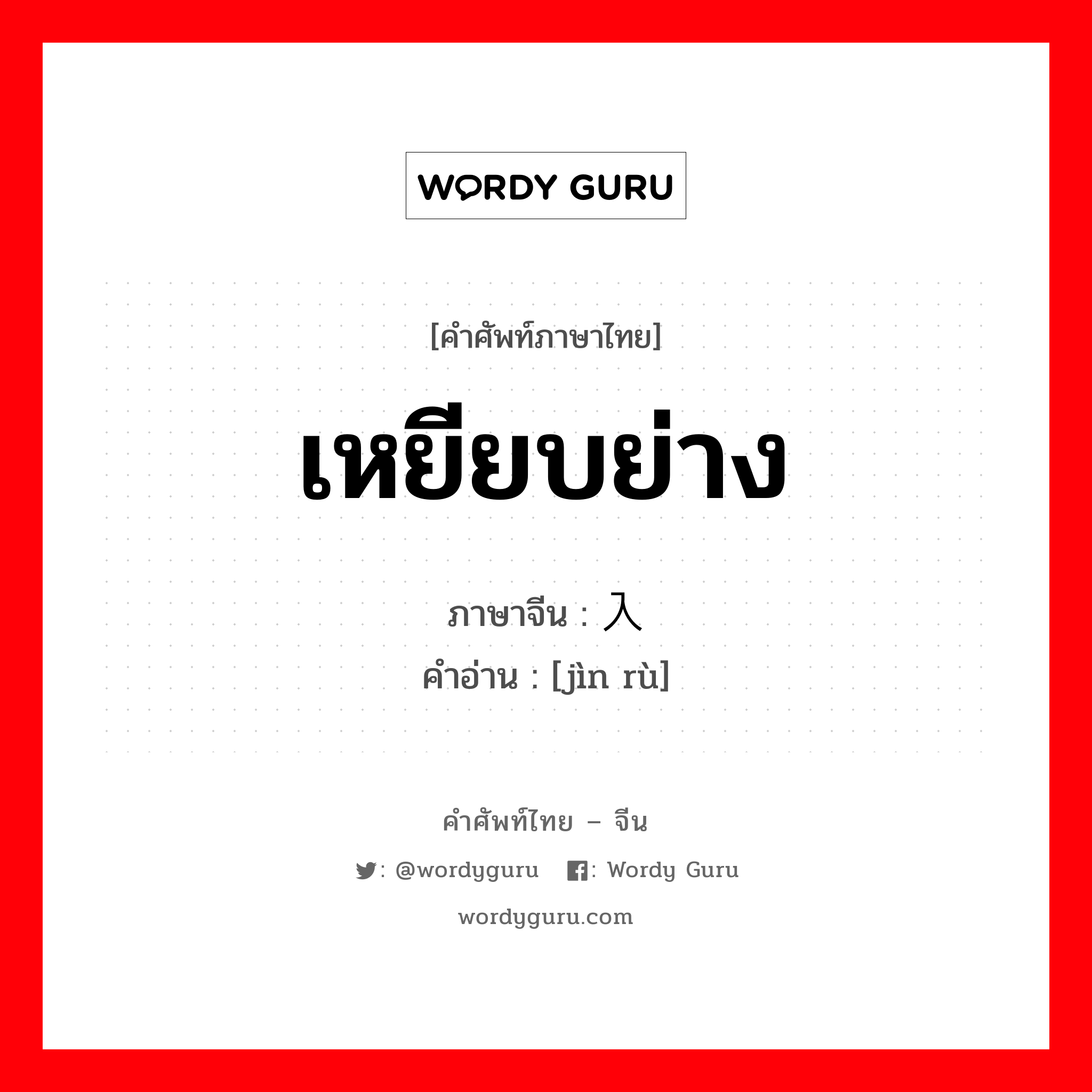 WORDY GURU

[คำศัพท์ภาษาไทย]

เหยียบย่าง

ภาษาจีน : 入

คำอ่าน : [jìn rù]

คำศัพท์ไทย – จีน

: @wordyguru : Wordy Guru

wordyguru.com